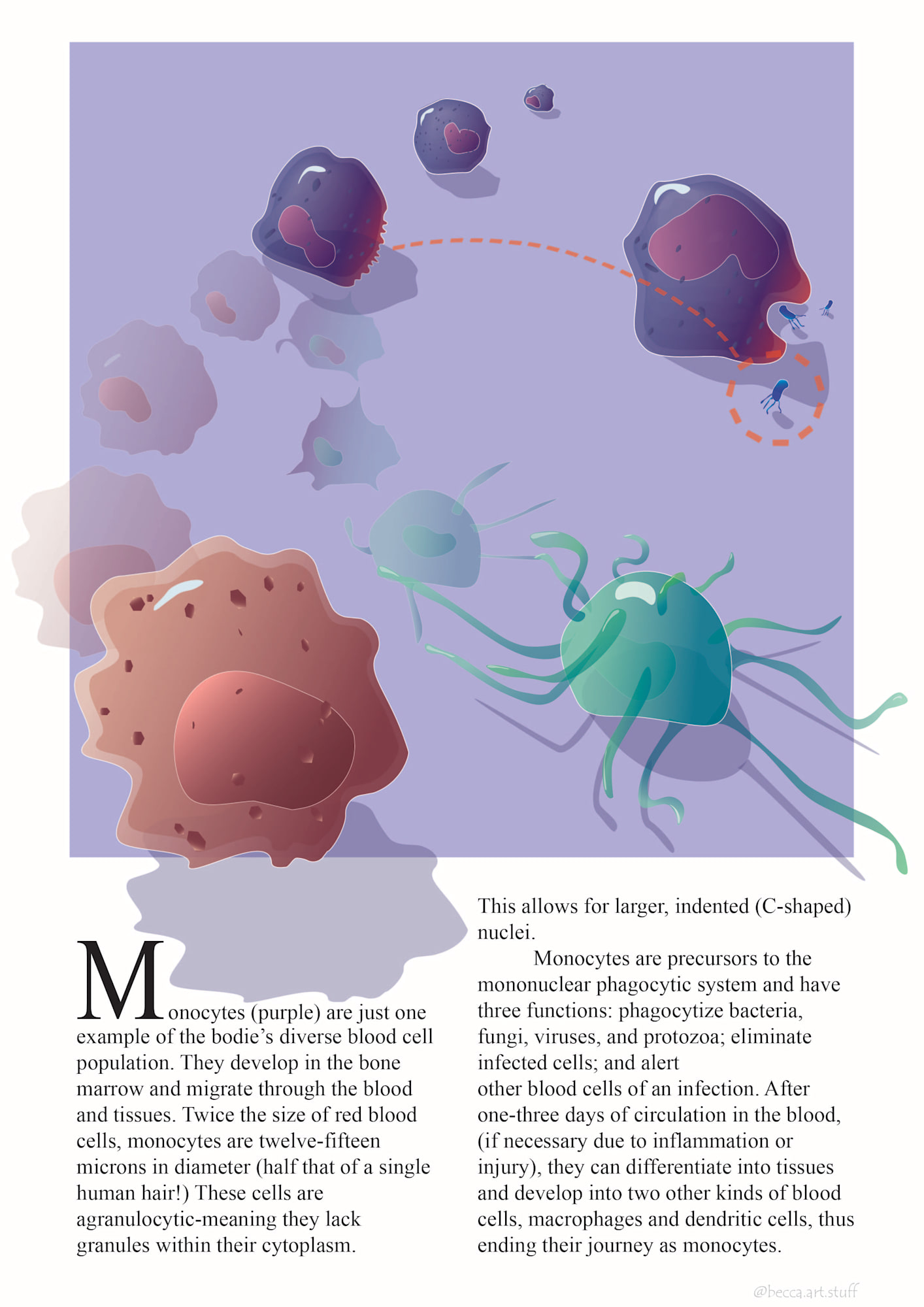 Monocytes (purple) are just one example of the bodie's diverse blood cell population. They develop in the bone marrow and migrate through the blood and tissues. Twice the size of red blood cells, monocytes are twelve-fifteen microns in diameter (half that of a single human hair!) These cells are agranulocytic-meaning they lack granules within their cytoplasm.

This allows for larger, indented (C-shaped) nuclei.

Monocytes are precursors to the mononuclear phagocytic system and have three functions: phagocytize bacteria, fungi, viruses, and protozoa; eliminate infected cells; and alert

other blood cells of an infection. After one-three days of circulation in the blood, (if necessary due to inflammation or injury), they can differentiate into tissues and develop into two other kinds of blood cells, macrophages and dendritic cells, thus ending their journey as monocytes.

@becca.art.stuff